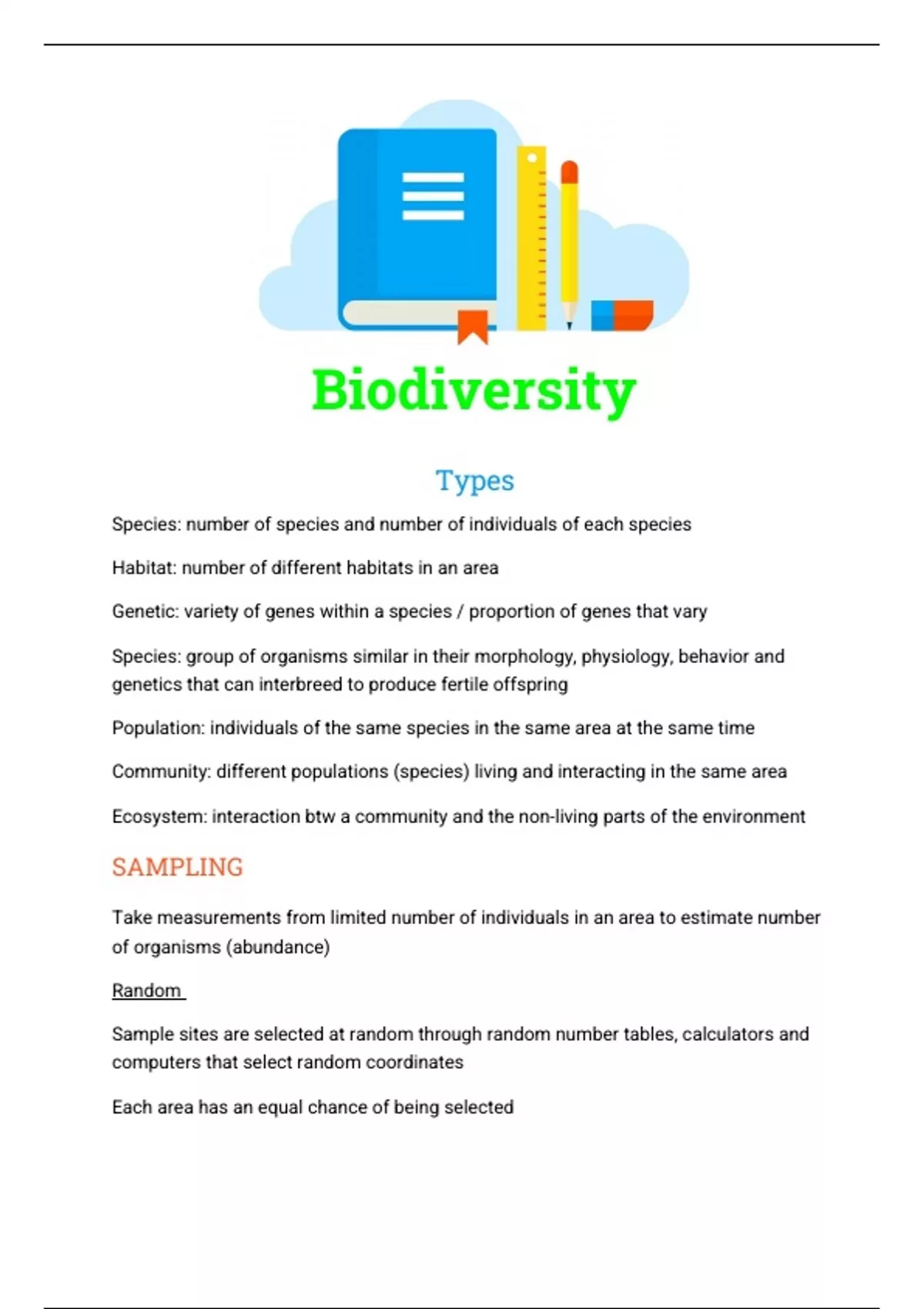 Biodiversity

Types

Species: number of species and number of individuals of each species

Habitat: number of different habitats in an area

Genetic: variety of genes within a species / proportion of genes that vary

Species: group of organisms similar in their morphology, physiology, behavior and genetics that can interbreed to produce fertile offspring

Population: individuals of the same species in the same area at the same time

Community: different populations (species) living and interacting in the same area

Ecosystem: interaction btw a community and the non-living parts of the environment

SAMPLING

Take measurements from limited number of individuals in an area to estimate number of organisms (abundance)

Random

Sample sites are selected at random through random number tables, calculators and computers that select random coordinates

Each area has an equal chance of being selected